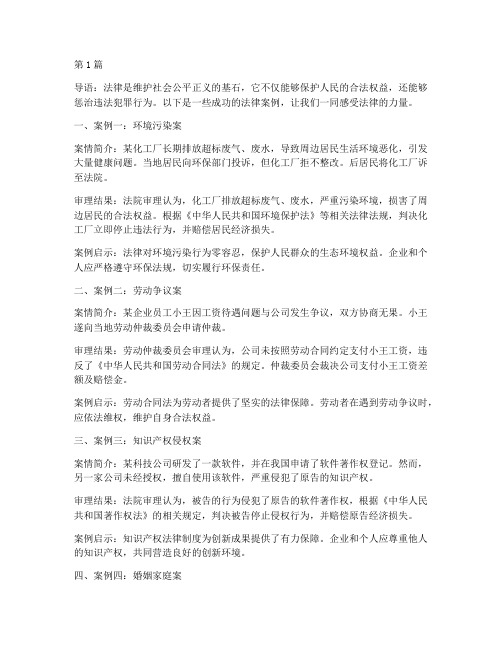 第 1 篇

导语：法律是维护社会公平正义的基石，它不仅能够保护人民的合法权益，还能够惩治违法犯罪行为。以下是一些成功的法律案例，让我们一同感受法律的力量。

一、案例一：环境污染案

案情简介：某化工厂长期排放超标废气、废水，导致周边居民生活环境恶化，引发大量健康问题。当地居民向环保部门投诉，但化工厂拒不整改。后居民将化工厂诉至法院。

审理结果：法院审理认为，化工厂排放超标废气、废水，严重污染环境，损害了周边居民的合法权益。根据《中华人民共和国环境保护法》等相关法律法规，判决化工厂立即停止违法行为，并赔偿居民经济损失。

案例启示：法律对环境污染行为零容忍，保护人民群众的生态环境权益。企业和个人应严格遵守环保法规，切实履行环保责任。

二、案例二：劳动争议案

案情简介：某企业员工小王因工资待遇问题与公司发生争议，双方协商无果。小王遂向当地劳动仲裁委员会申请仲裁。

审理结果：劳动仲裁委员会审理认为，公司未按照劳动合同约定支付小王工资，违反了《中华人民共和国劳动合同法》的规定。仲裁委员会裁决公司支付小王工资差额及赔偿金。

案例启示：劳动合同法为劳动者提供了坚实的法律保障。劳动者在遇到劳动争议时，应依法维权，维护自身合法权益。

三、案例三：知识产权侵权案

案情简介：某科技公司研发了一款软件，并在我国申请了软件著作权登记。然而，另一家公司未经授权，擅自使用该软件，严重侵犯了原告的知识产权。

审理结果：法院审理认为，被告的行为侵犯了原告的软件著作权，根据《中华人民共和国著作权法》的相关规定，判决被告停止侵权行为，并赔偿原告经济损失。

案例启示：知识产权法律制度为创新成果提供了有力保障。企业和个人应尊重他人的知识产权，共同营造良好的创新环境。

四、案例四：婚姻家庭案